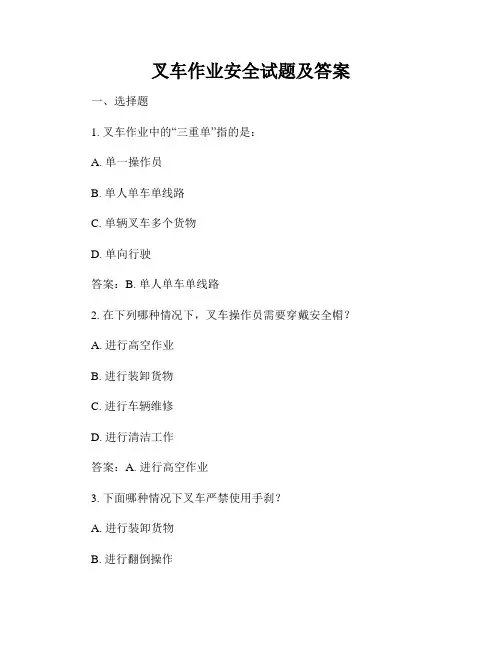 叉车作业安全试题及答案

一、选择题

1. 叉车作业中的“三重单”指的是：

A. 单一操作员

B. 单人单车单线路

C. 单辆叉车多个货物

D. 单向行驶

答案：B. 单人单车单线路

2. 在下列哪种情况下，叉车操作员需要穿戴安全帽？

A. 进行高空作业

B. 进行装卸货物

C. 进行车辆维修

D. 进行清洁工作

答案：A. 进行高空作业

3. 下面哪种情况下叉车严禁使用手刹？

A. 进行装卸货物

B. 进行翻倒操作